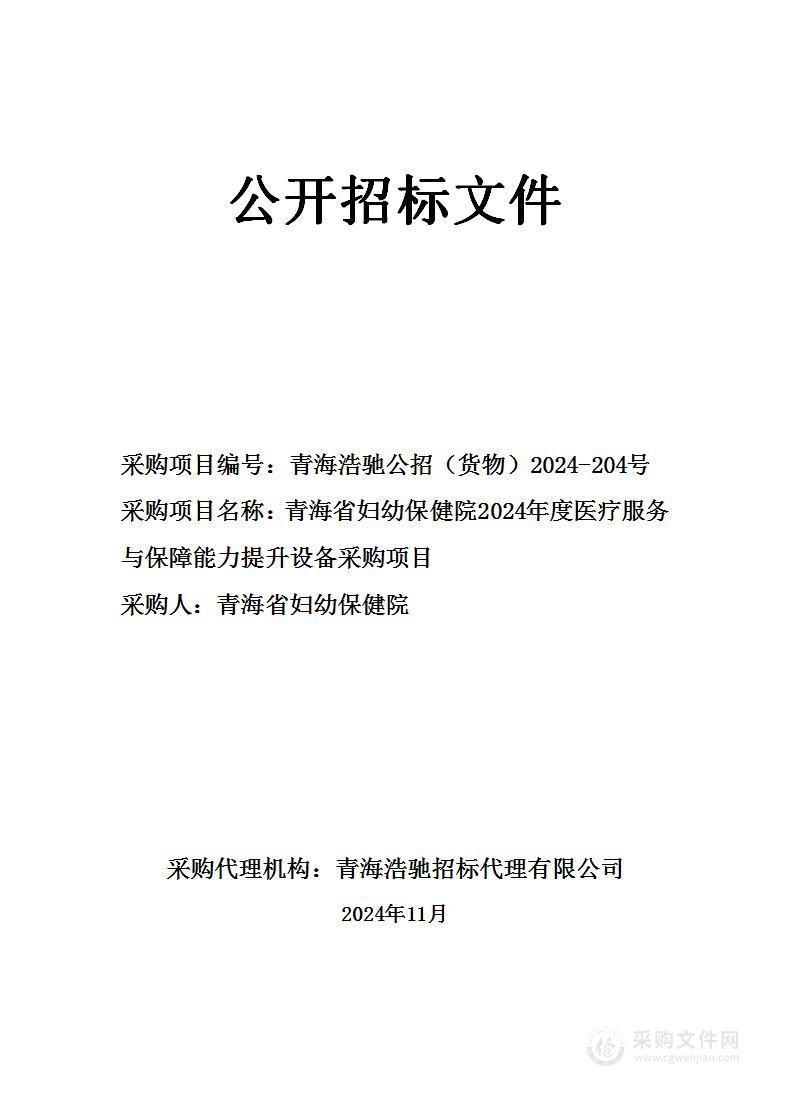 公开招标文件

采购项目编号：青海浩驰公招（货物）2024-204号

采购项目名称：青海省妇幼保健院2024年度医疗服务与保障能力提升设备采购项目

采购人：青海省妇幼保健院

采购代理机构：青海浩驰招标代理有限公司

2024年11月

采购文件网
www.cgwenjian.com